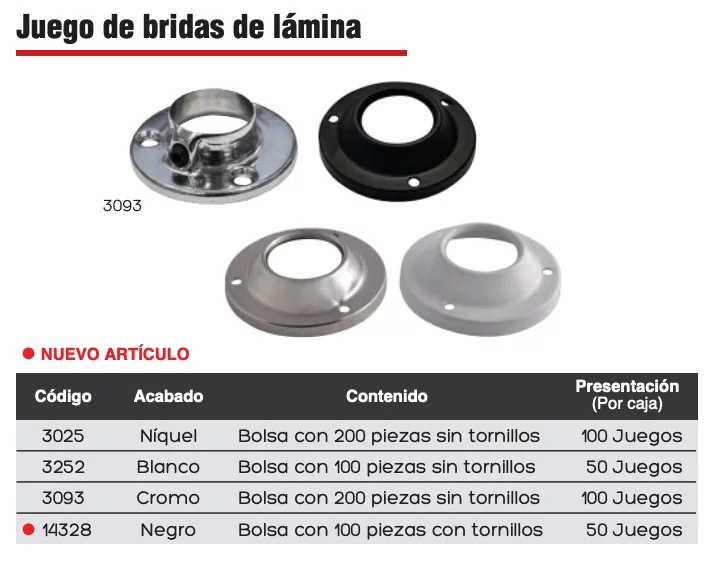 Juego de bridas de lámina

3093

● NUEVO ARTÍCULO

| Código | Acabado | Contenido | Presentación (Por caja) |
|---|---|---|---|
| 3025 | Níquel | Bolsa con 200 piezas sin tornillos | 100 Juegos |
| 3252 | Blanco | Bolsa con 100 piezas sin tornillos | 50 Juegos |
| 3093 | Cromo | Bolsa con 200 piezas sin tornillos | 100 Juegos |
| ● 14328 | Negro | Bolsa con 100 piezas con tornillos | 50 Juegos |